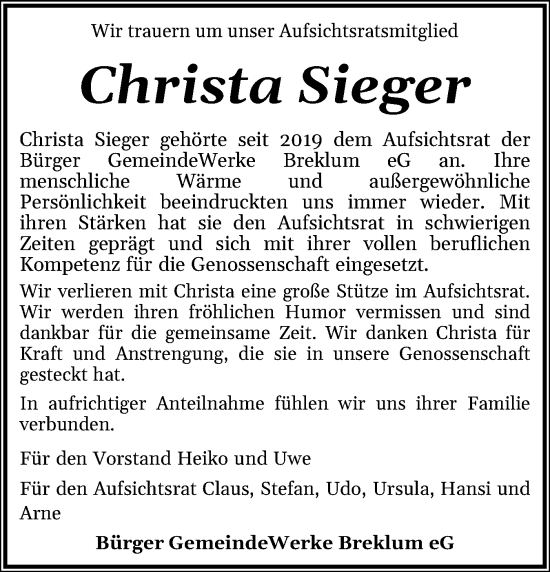 Wir trauern um unser Aufsichtsratsmitglied

Christa Sieger

Christa Sieger gehörte seit 2019 dem Aufsichtsrat der Bürger GemeindeWerke Breklum eG an. Ihre menschliche Wärme und außergewöhnliche Persönlichkeit beeindruckten uns immer wieder. Mit ihren Stärken hat sie den Aufsichtsrat in schwierigen Zeiten geprägt und sich mit ihrer vollen beruflichen Kompetenz für die Genossenschaft eingesetzt.

Wir verlieren mit Christa eine große Stütze im Aufsichtsrat. Wir werden ihren fröhlichen Humor vermissen und sind dankbar für die gemeinsame Zeit. Wir danken Christa für Kraft und Anstrengung, die sie in unsere Genossenschaft gesteckt hat.

In aufrichtiger Anteilnahme fühlen wir uns ihrer Familie verbunden.

Für den Vorstand Heiko und Uwe

Für den Aufsichtsrat Claus, Stefan, Udo, Ursula, Hansi und Arne

Bürger GemeindeWerke Breklum eG